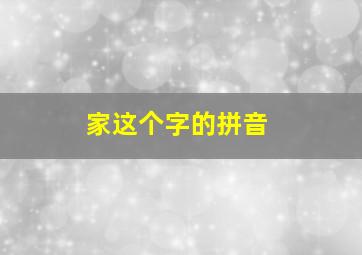 家这个字的拼音